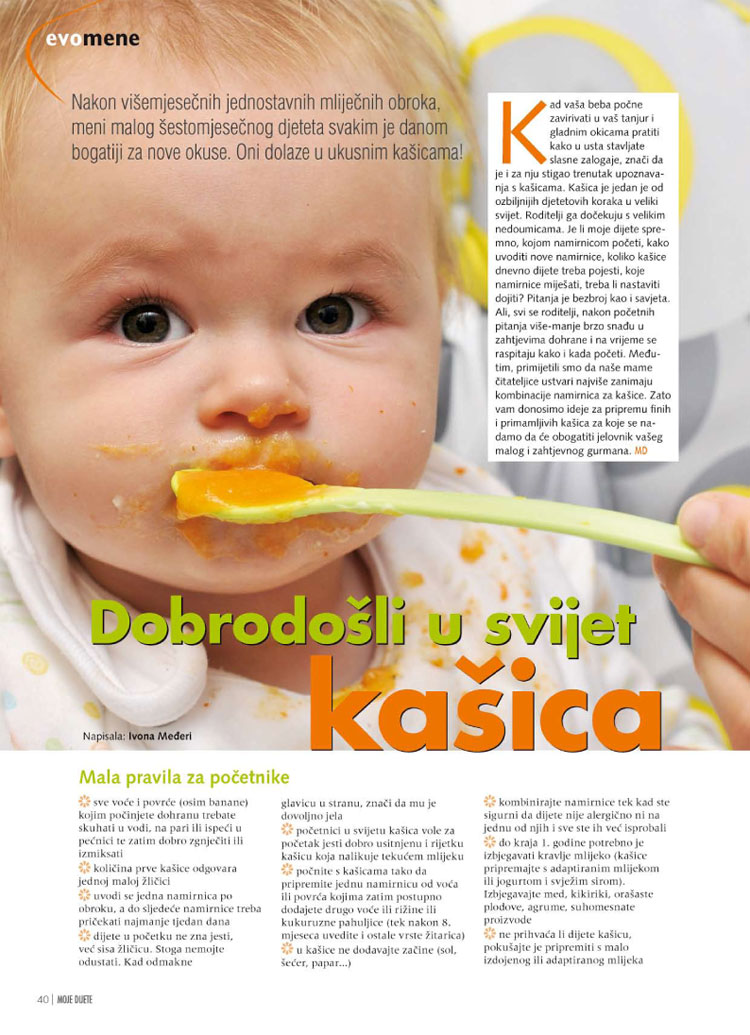 evomene

Nakon višemjesečnih jednostavnih mliječnih obroka, meni malog šestomjesečnog djeteta svakim je danom bogatiji za nove okuse. Oni dolaze u ukusnim kašicama!

Kad vaša beba počne zavirivati u vaš tanjur i gladnim okicama pratiti kako u usta stavljate slasne zalogaje, znači da je i za nju stigao trenutak upoznavanja s kašicama. Kašica je jedan je od ozbiljnijih djetetovih koraka u veliki svijet. Roditelji ga dočekuju s velikim nedoumicama. Je li moje dijete spremno, kojom namirnicom početi, kako uvoditi nove namirnice, koliko kašice dnevno dijete treba pojesti, koje namirnice miješati, treba li nastaviti dojiti? Pitanja je bezbroj kao i savjeta. Ali, svi se roditelji, nakon početnih pitanja više-manje brzo snađu u zahtjevima dohrane i na vrijeme se raspitaju kako i kada početi. Međutim, primijetili smo da naše mame čitateljice ustvari najviše zanimaju kombinacije namirnica za kašice. Zato vam donosimo ideje za pripremu finih i primamljivih kašica za koje se nadamo da će obogatiti jelovnik vašeg malog i zahtjevnog gurmana. MD

Dobrodošli u svijet kašica

Napisala: Ivona Međeri

Mala pravila za početnike

sve voće i povrće (osim banane) kojim počinjete dohranu trebate skuhati u vodi, na pari ili ispeći u pećnici te zatim dobro zgnječiti ili izmiksati
količina prve kašice odgovara jednoj maloj žličici
uvodi se jedna namirnica po obroku, a do sljedeće namirnice treba pričekati najmanje tjedan dana
dijete u početku ne zna jesti, već sisa žličicu. Stoga nemojte odustati. Kad odmakne glavicu u stranu, znači da mu je dovoljno jela
početnici u svijetu kašica vole za početak jesti dobro usitnjenu i rijetku kašicu koja nalikuje tekućem mlijeku
počnite s kašicama tako da pripremite jednu namirnicu od voća ili povrća kojima zatim postupno dodajete drugo voće ili rižine ili kukuruzne pahuljice (tek nakon 8. mjeseca uvedite i ostale vrste žitarica)
u kašice ne dodavajte začine (sol, šećer, papar...)
kombinirajte namirnice tek kad ste sigurni da dijete nije alergično ni na jednu od njih i sve ste ih već isprobali
do kraja 1. godine potrebno je izbjegavati kravlje mlijeko (kašice pripremajte s adaptiranim mlijekom ili jogurtom i svježim sirom). Izbjegavajte med, kikiriki, orašaste plodove, agrume, suhomesnate proizvode
ne prihvaća li dijete kašicu, pokušajte je pripremiti s malo izdojenog ili adaptiranog mlijeka

40 | MOJE DIJETE